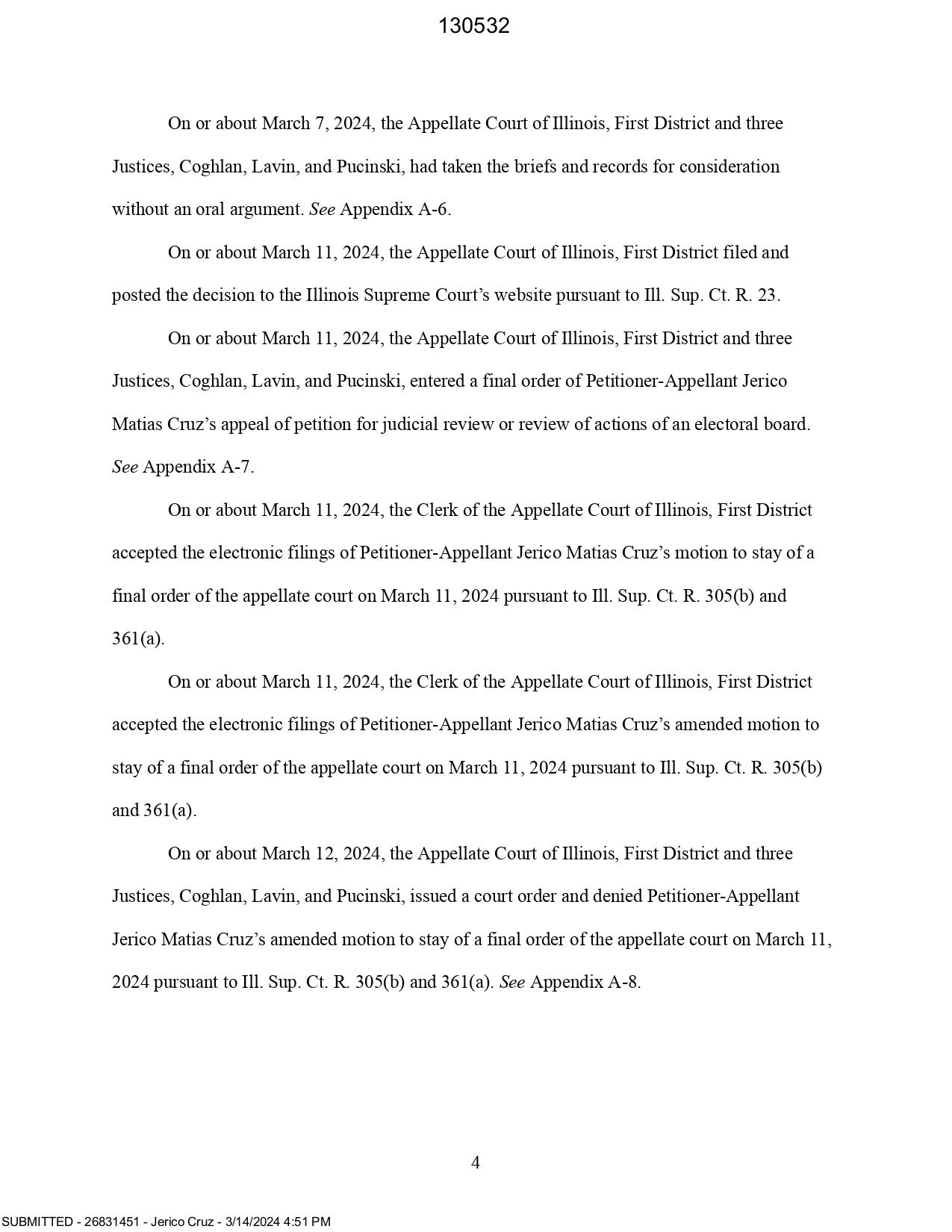 130532

On or about March 7, 2024, the Appellate Court of Illinois, First District and three Justices, Coghlan, Lavin, and Pucinski, had taken the briefs and records for consideration without an oral argument. See Appendix A-6.

On or about March 11, 2024, the Appellate Court of Illinois, First District filed and posted the decision to the Illinois Supreme Court's website pursuant to Ill. Sup. Ct. R. 23.

On or about March 11, 2024, the Appellate Court of Illinois, First District and three Justices, Coghlan, Lavin, and Pucinski, entered a final order of Petitioner-Appellant Jerico Matias Cruz's appeal of petition for judicial review or review of actions of an electoral board. See Appendix A-7.

On or about March 11, 2024, the Clerk of the Appellate Court of Illinois, First District accepted the electronic filings of Petitioner-Appellant Jerico Matias Cruz's motion to stay of a final order of the appellate court on March 11, 2024 pursuant to Ill. Sup. Ct. R. 305(b) and 361(a).

On or about March 11, 2024, the Clerk of the Appellate Court of Illinois, First District accepted the electronic filings of Petitioner-Appellant Jerico Matias Cruz's amended motion to stay of a final order of the appellate court on March 11, 2024 pursuant to Ill. Sup. Ct. R. 305(b) and 361(a).

On or about March 12, 2024, the Appellate Court of Illinois, First District and three Justices, Coghlan, Lavin, and Pucinski, issued a court order and denied Petitioner-Appellant Jerico Matias Cruz's amended motion to stay of a final order of the appellate court on March 11, 2024 pursuant to Ill. Sup. Ct. R. 305(b) and 361(a). See Appendix A-8.

4

SUBMITTED - 26831451 - Jerico Cruz - 3/14/2024 4:51 PM